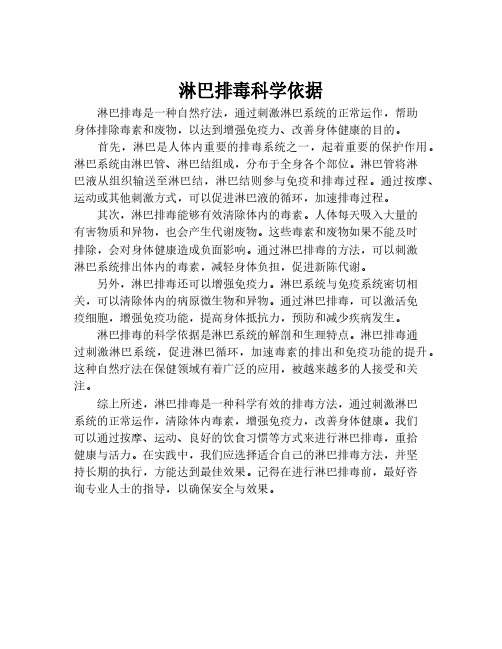 淋巴排毒科学依据

淋巴排毒是一种自然疗法，通过刺激淋巴系统的正常运作，帮助身体排除毒素和废物，以达到增强免疫力、改善身体健康的目的。

首先，淋巴是人体内重要的排毒系统之一，起着重要的保护作用。淋巴系统由淋巴管、淋巴结组成，分布于全身各个部位。淋巴管将淋巴液从组织输送至淋巴结，淋巴结则参与免疫和排毒过程。通过按摩、运动或其他刺激方式，可以促进淋巴液的循环，加速排毒过程。

其次，淋巴排毒能够有效清除体内的毒素。人体每天吸入大量的有害物质和异物，也会产生代谢废物。这些毒素和废物如果不能及时排除，会对身体健康造成负面影响。通过淋巴排毒的方法，可以刺激淋巴系统排出体内的毒素，减轻身体负担，促进新陈代谢。

另外，淋巴排毒还可以增强免疫力。淋巴系统与免疫系统密切相关，可以清除体内的病原微生物和异物。通过淋巴排毒，可以激活免疫细胞，增强免疫功能，提高身体抵抗力，预防和减少疾病发生。

淋巴排毒的科学依据是淋巴系统的解剖和生理特点。淋巴排毒通过刺激淋巴系统，促进淋巴循环，加速毒素的排出和免疫功能的提升。这种自然疗法在保健领域有着广泛的应用，被越来越多的人接受和关注。

综上所述，淋巴排毒是一种科学有效的排毒方法，通过刺激淋巴系统的正常运作，清除体内毒素，增强免疫力，改善身体健康。我们可以通过按摩、运动、良好的饮食习惯等方式来进行淋巴排毒，重拾健康与活力。在实践中，我们应选择适合自己的淋巴排毒方法，并坚持长期的执行，方能达到最佳效果。记得在进行淋巴排毒前，最好咨询专业人士的指导，以确保安全与效果。